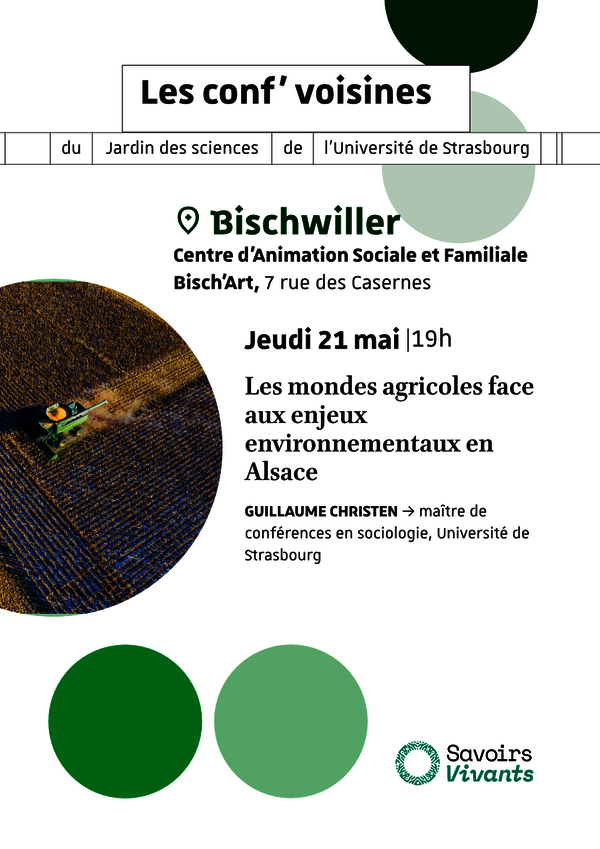 Les conf' voisines

du Jardin des sciences de l'Université de Strasbourg

Bischwiller
Centre d'Animation Sociale et Familiale
Bisch'Art, 7 rue des Casernes

Jeudi 21 mai |19h

Les mondes agricoles face aux enjeux environnementaux en Alsace

GUILLAUME CHRISTEN → maître de conférences en sociologie, Université de Strasbourg

Savoirs Vivants